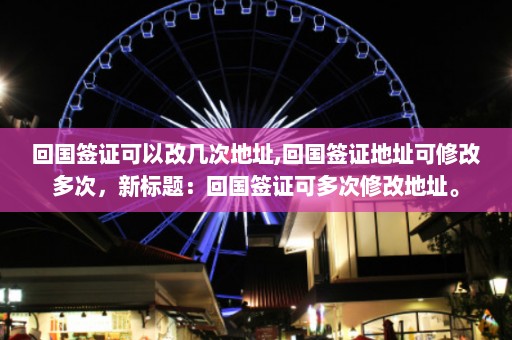 回国签证可以改几次地址,回国签证地址可修改多次，新标题：回国签证可多次修改地址。